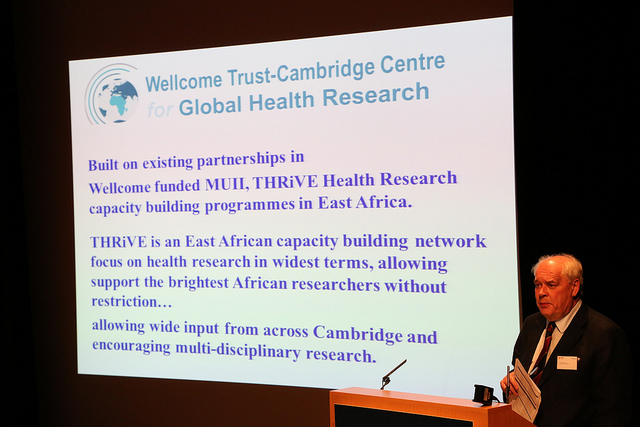 Wellcome Trust-Cambridge Centre
for Global Health Research

Built on existing partnerships in Wellcome funded MUII, THRiVE Health Research capacity building programmes in East Africa.

THRiVE is an East African capacity building network focus on health research in widest terms, allowing support the brightest African researchers without restriction…

allowing wide input from across Cambridge and encouraging multi-disciplinary research.